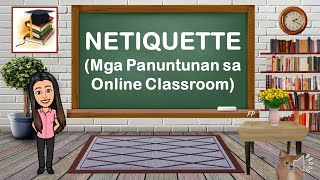 NETIQUETTE
(Mga Panuntunan sa Online Classroom)

FP